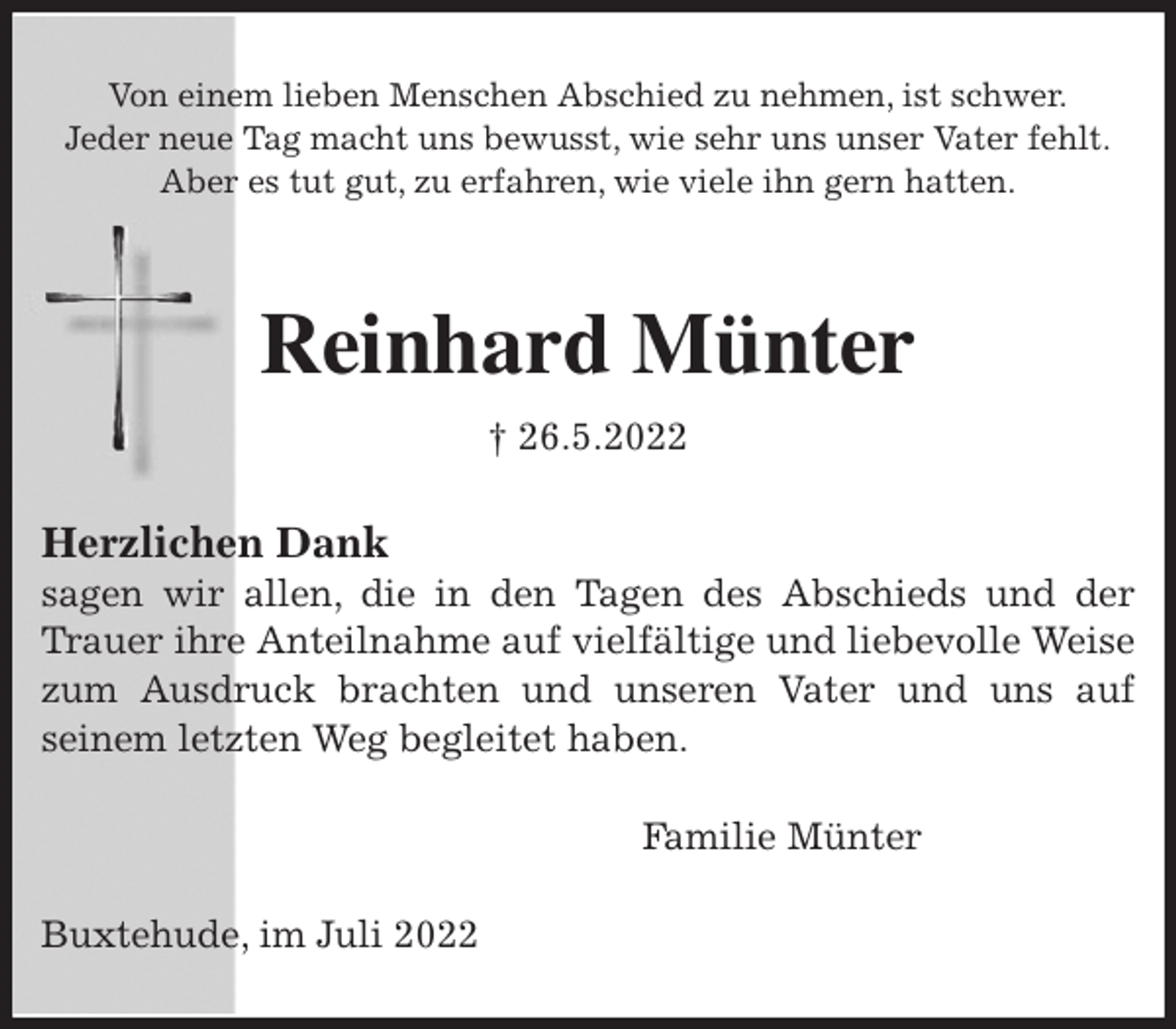 Von einem lieben Menschen Abschied zu nehmen, ist schwer.
Jeder neue Tag macht uns bewusst, wie sehr uns unser Vater fehlt.
Aber es tut gut, zu erfahren, wie viele ihn gern hatten.

Reinhard Münter

† 26.5.2022

Herzlichen Dank
sagen wir allen, die in den Tagen des Abschieds und der Trauer ihre Anteilnahme auf vielfältige und liebevolle Weise zum Ausdruck brachten und unseren Vater und uns auf seinem letzten Weg begleitet haben.

Familie Münter

Buxtehude, im Juli 2022